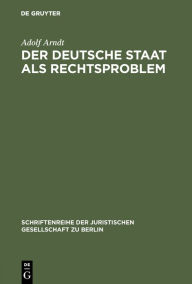 DE GRUYTER

Adolf Arndt

DER DEUTSCHE STAAT ALS RECHTSPROBLEM

SCHRIFTENREIHE DER JURISTISCHEN GESELLSCHAFT ZU BERLIN

DE G